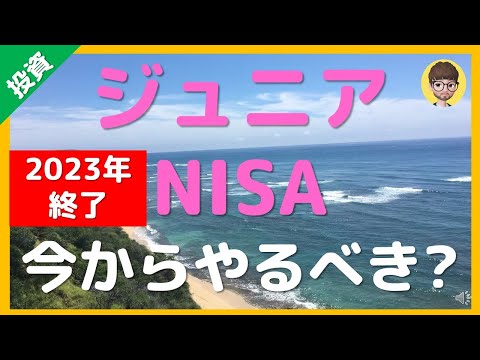 投資

ジュニア

2023年
終了

NISA

今からやるべき?